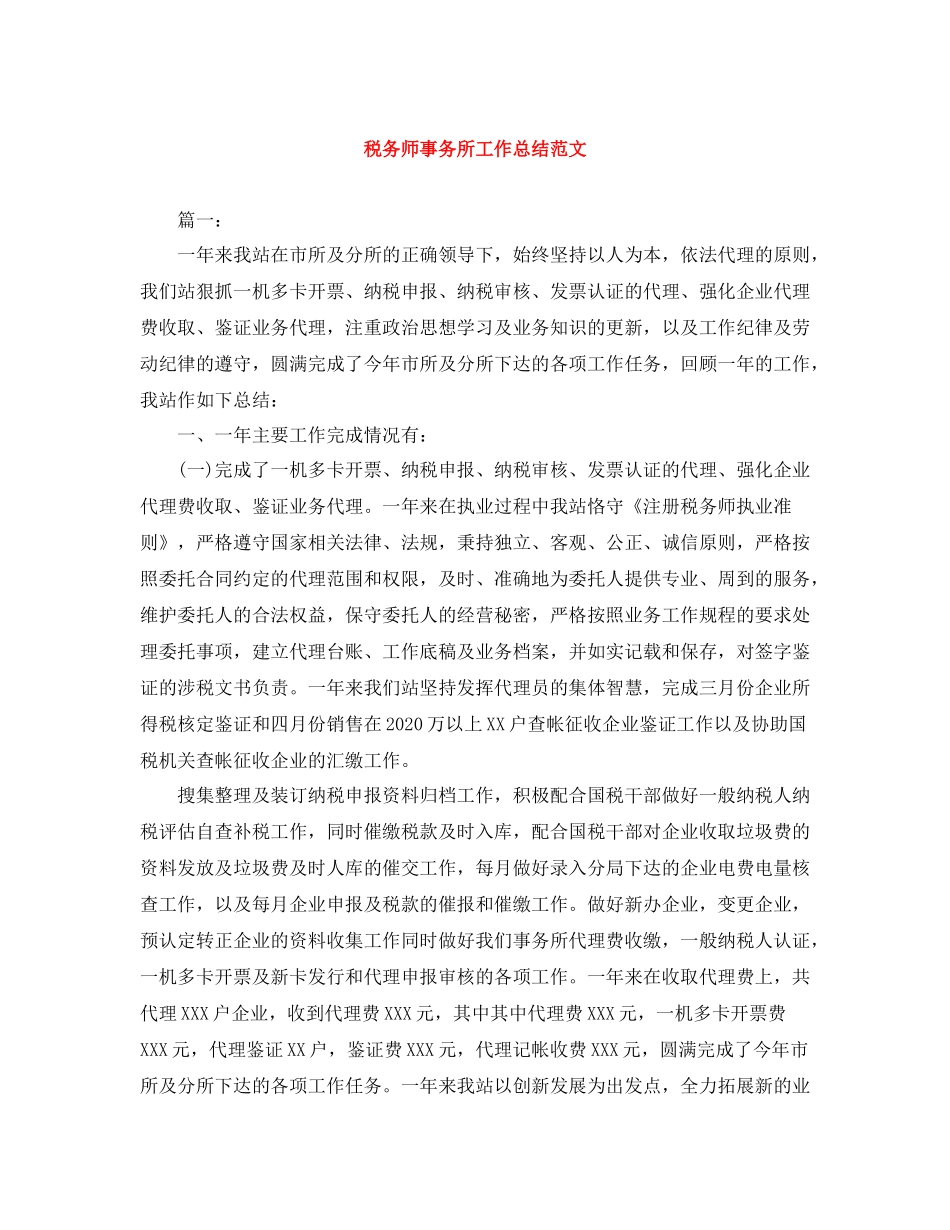 税务师事务所工作总结范文

篇一：

一年来我站在市所及分所的正确领导下，始终坚持以人为本，依法代理的原则，我们站狠抓一机多卡开票、纳税申报、纳税审核、发票认证的代理、强化企业代理费收取、鉴证业务代理，注重政治思想学习及业务知识的更新，以及工作纪律及劳动纪律的遵守，圆满完成了今年市所及分所下达的各项工作任务，回顾一年的工作，我站作如下总结：

一、一年主要工作完成情况有：

(一)完成了一机多卡开票、纳税申报、纳税审核、发票认证的代理、强化企业代理费收取、鉴证业务代理。一年来在执业过程中我站恪守《注册税务师执业准则》，严格遵守国家相关法律、法规，秉持独立、客观、公正、诚信原则，严格按照委托合同约定的代理范围和权限，及时、准确地为委托人提供专业、周到的服务，维护委托人的合法权益，保守委托人的经营秘密，严格按照业务工作规程的要求处理委托事项，建立代理台账、工作底稿及业务档案，并如实记载和保存，对签字鉴证的涉税文书负责。一年来我们站坚持发挥代理员的集体智慧，完成三月份企业所得税核定鉴证和四月份销售在2020万以上XX户查帐征收企业鉴证工作以及协助国税机关查帐征收企业的汇缴工作。

搜集整理及装订纳税申报资料归档工作，积极配合国税干部做好一般纳税人纳税评估自查补税工作，同时催缴税款及时入库，配合国税干部对企业收取垃圾费的资料发放及垃圾费及时人库的催交工作，每月做好录入分局下达的企业电费电量核查工作，以及每月企业申报及税款的催报和催缴工作。做好新办企业，变更企业，预认定转正企业的资料收集工作同时做好我们事务所代理费收缴，一般纳税人认证，一机多卡开票及新卡发行和代理申报审核的各项工作。一年来在收取代理费上，共代理XXX户企业，收到代理费XXX元，其中其中代理费XXX元，一机多卡开票费XXX元，代理鉴证XX户，鉴证费XXX元，代理记帐收费XXX元，圆满完成了今年市所及分所下达的各项工作任务。一年来我站以创新发展为出发点，全力拓展新的业